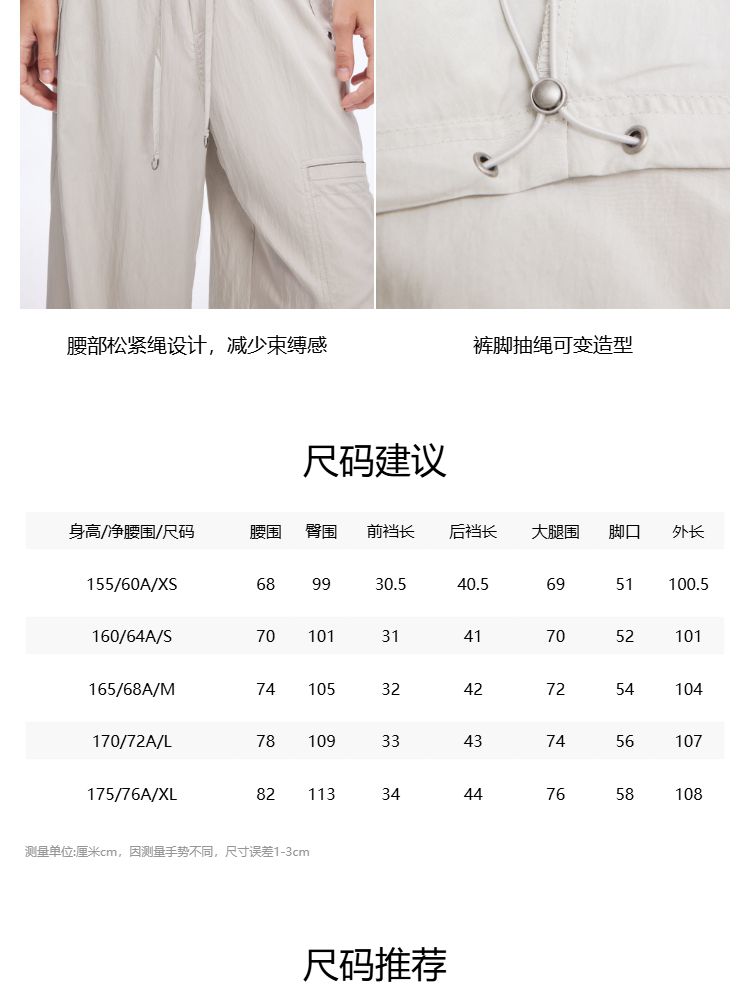 腰部松紧绳设计，减少束缚感

裤脚抽绳可变造型

尺码建议

| 身高/净腰围/尺码 | 腰围 | 臀围 | 前裆长 | 后裆长 | 大腿围 | 脚口 | 外长 |
|---|---|---|---|---|---|---|---|
| 155/60A/XS | 68 | 99 | 30.5 | 40.5 | 69 | 51 | 100.5 |
| 160/64A/S | 70 | 101 | 31 | 41 | 70 | 52 | 101 |
| 165/68A/M | 74 | 105 | 32 | 42 | 72 | 54 | 104 |
| 170/72A/L | 78 | 109 | 33 | 43 | 74 | 56 | 107 |
| 175/76A/XL | 82 | 113 | 34 | 44 | 76 | 58 | 108 |

测量单位:厘米cm，因测量手势不同，尺寸误差1-3cm

尺码推荐